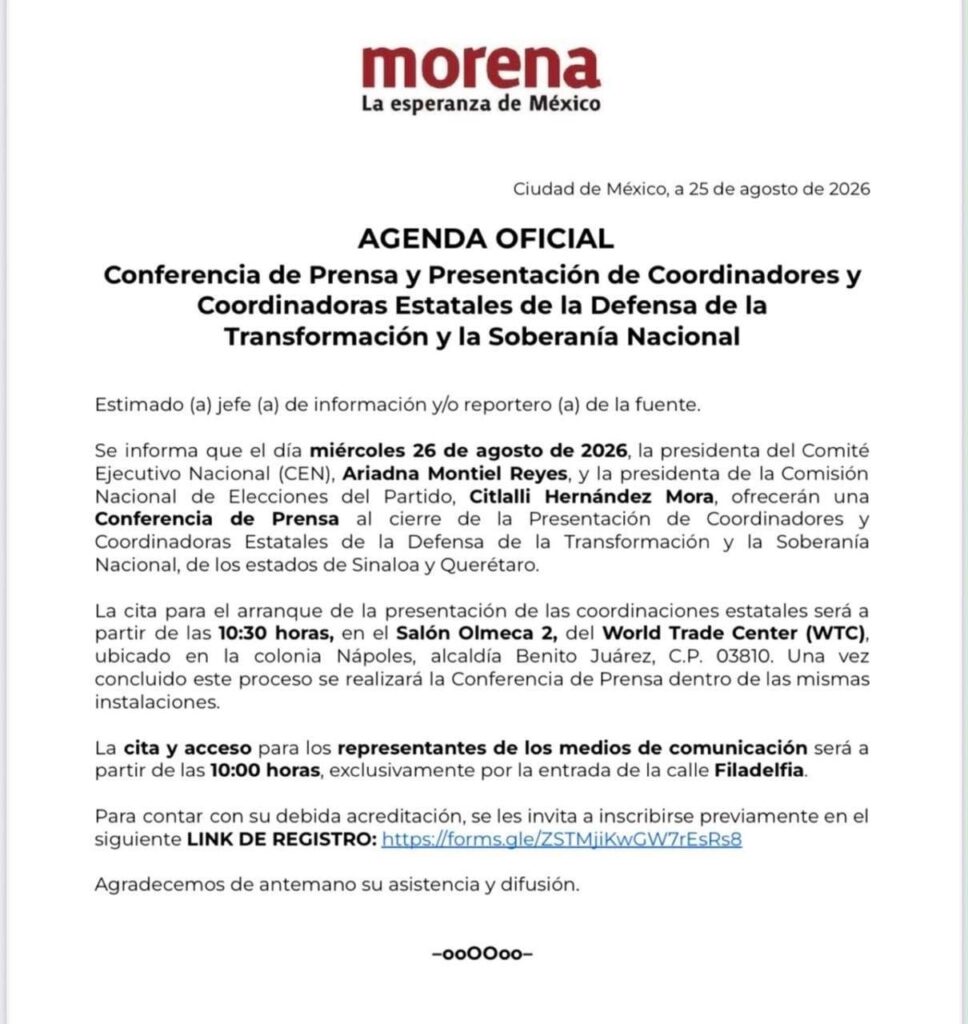 morena
La esperanza de México

Ciudad de México, a 25 de agosto de 2026

AGENDA OFICIAL
Conferencia de Prensa y Presentación de Coordinadores y Coordinadoras Estatales de la Defensa de la Transformación y la Soberanía Nacional

Estimado (a) jefe (a) de información y/o reportero (a) de la fuente.

Se informa que el día miércoles 26 de agosto de 2026, la presidenta del Comité Ejecutivo Nacional (CEN), Ariadna Montiel Reyes, y la presidenta de la Comisión Nacional de Elecciones del Partido, Citlalli Hernández Mora, ofrecerán una Conferencia de Prensa al cierre de la Presentación de Coordinadores y Coordinadoras Estatales de la Defensa de la Transformación y la Soberanía Nacional, de los estados de Sinaloa y Querétaro.

La cita para el arranque de la presentación de las coordinaciones estatales será a partir de las 10:30 horas, en el Salón Olmeca 2, del World Trade Center (WTC), ubicado en la colonia Nápoles, alcaldía Benito Juárez, C.P. 03810. Una vez concluido este proceso se realizará la Conferencia de Prensa dentro de las mismas instalaciones.

La cita y acceso para los representantes de los medios de comunicación será a partir de las 10:00 horas, exclusivamente por la entrada de la calle Filadelfia.

Para contar con su debida acreditación, se les invita a inscribirse previamente en el siguiente LINK DE REGISTRO: https://forms.gle/ZSTMjiKwGW7rEsRs8

Agradecemos de antemano su asistencia y difusión.

–ooOOoo–